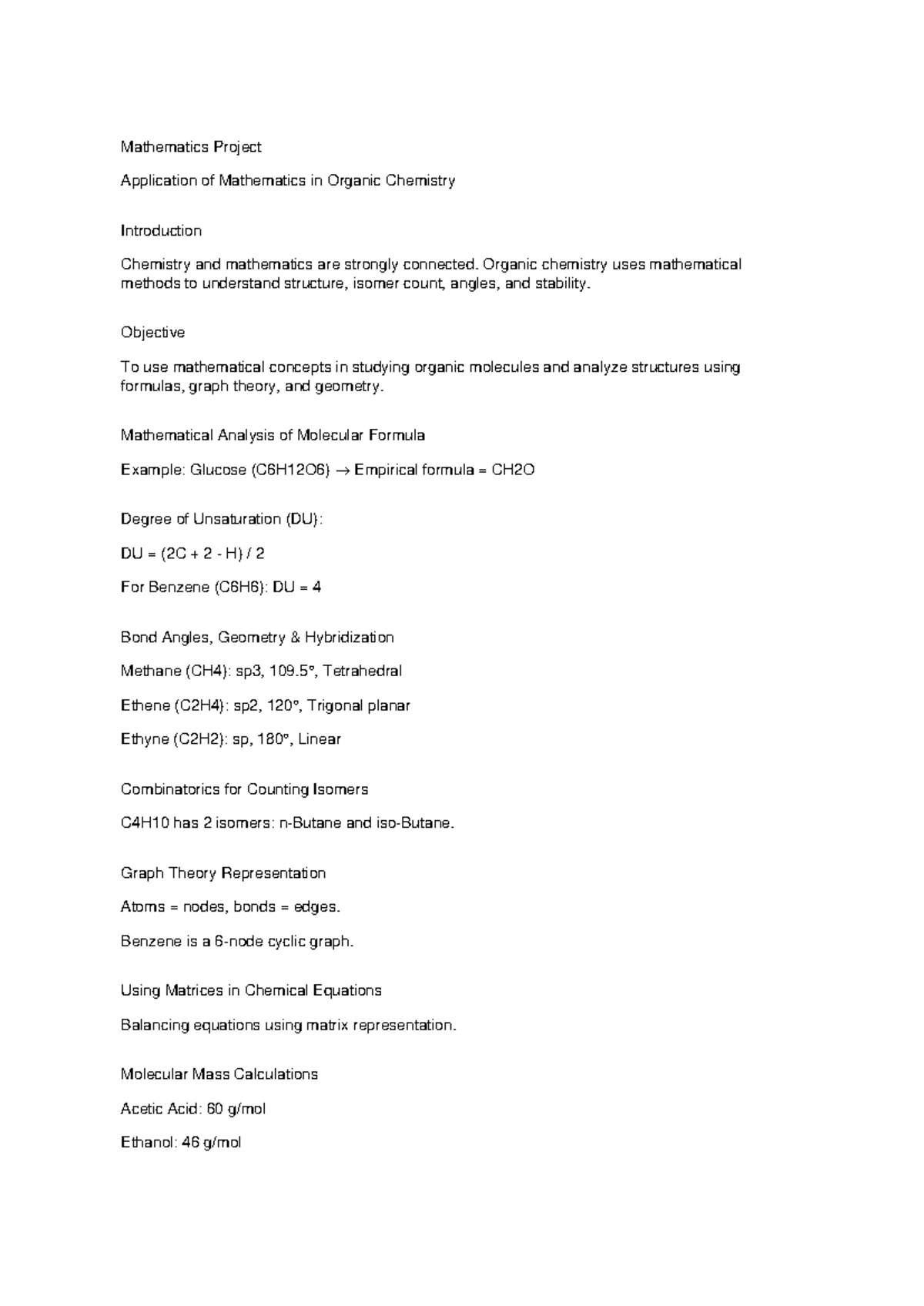 Mathematics Project

Application of Mathematics in Organic Chemistry

Introduction

Chemistry and mathematics are strongly connected. Organic chemistry uses mathematical methods to understand structure, isomer count, angles, and stability.

Objective

To use mathematical concepts in studying organic molecules and analyze structures using formulas, graph theory, and geometry.

Mathematical Analysis of Molecular Formula

Example: Glucose (C6H12O6) → Empirical formula = CH2O

Degree of Unsaturation (DU):

DU = (2C + 2 - H) / 2

For Benzene (C6H6): DU = 4

Bond Angles, Geometry & Hybridization

Methane (CH4): sp3, 109.5°, Tetrahedral

Ethene (C2H4): sp2, 120°, Trigonal planar

Ethyne (C2H2): sp, 180°, Linear

Combinatorics for Counting Isomers

C4H10 has 2 isomers: n-Butane and iso-Butane.

Graph Theory Representation

Atoms = nodes, bonds = edges.

Benzene is a 6-node cyclic graph.

Using Matrices in Chemical Equations

Balancing equations using matrix representation.

Molecular Mass Calculations

Acetic Acid: 60 g/mol

Ethanol: 46 g/mol